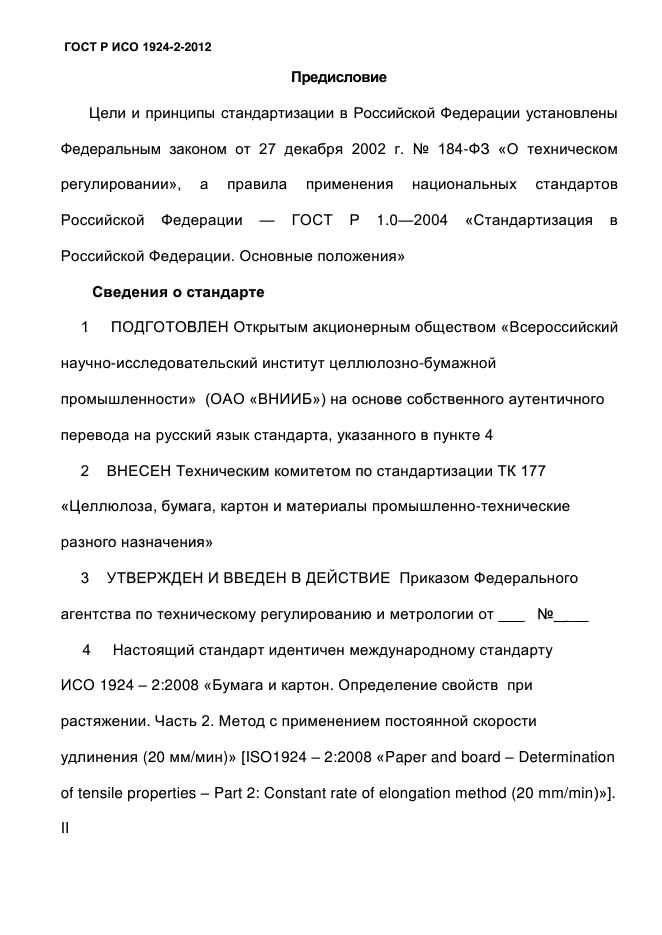 ГОСТ Р ИСО 1924-2-2012

Предисловие

Цели и принципы стандартизации в Российской Федерации установлены Федеральным законом от 27 декабря 2002 г. № 184-ФЗ «О техническом регулировании», а правила применения национальных стандартов Российской Федерации — ГОСТ Р 1.0—2004 «Стандартизация в Российской Федерации. Основные положения»

Сведения о стандарте

1 ПОДГОТОВЛЕН Открытым акционерным обществом «Всероссийский научно-исследовательский институт целлюлозно-бумажной промышленности» (ОАО «ВНИИБ») на основе собственного аутентичного перевода на русский язык стандарта, указанного в пункте 4

2 ВНЕСЕН Техническим комитетом по стандартизации ТК 177 «Целлюлоза, бумага, картон и материалы промышленно-технические разного назначения»

3 УТВЕРЖДЕН И ВВЕДЕН В ДЕЙСТВИЕ Приказом Федерального агентства по техническому регулированию и метрологии от ___ №____

4 Настоящий стандарт идентичен международному стандарту ИСО 1924 – 2:2008 «Бумага и картон. Определение свойств при растяжении. Часть 2. Метод с применением постоянной скорости удлинения (20 мм/мин)» [ISO1924 – 2:2008 «Paper and board – Determination of tensile properties – Part 2: Constant rate of elongation method (20 mm/min)»].

II